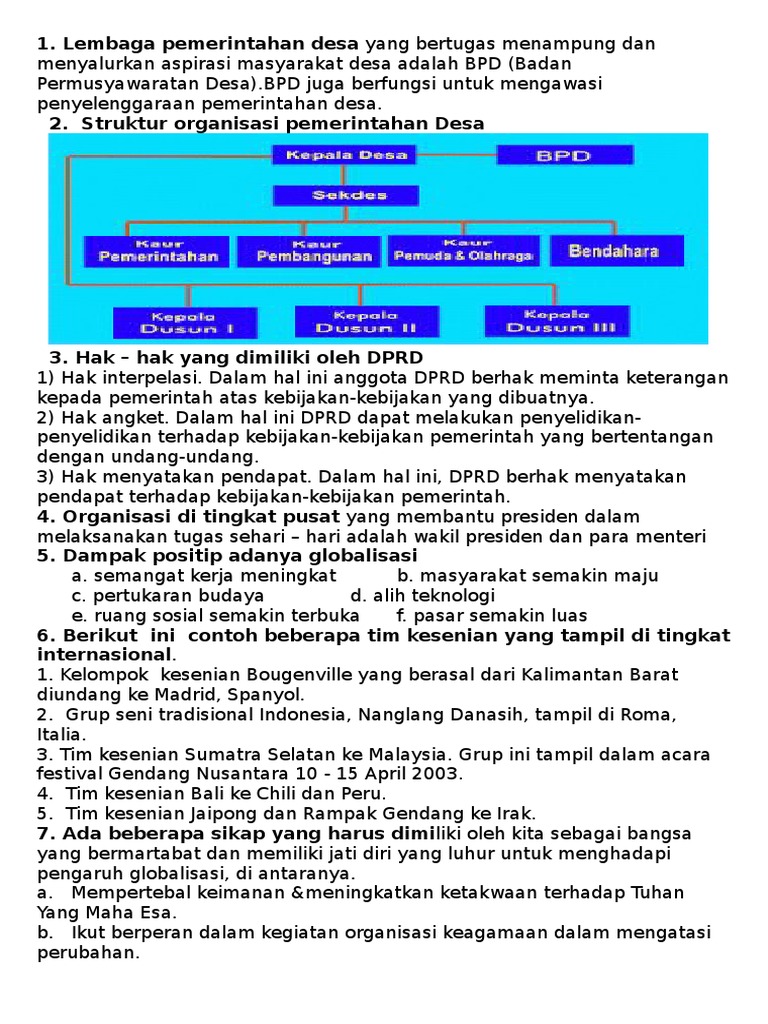 1. Lembaga pemerintahan desa yang bertugas menampung dan menyalurkan aspirasi masyarakat desa adalah BPD (Badan Permusyawaratan Desa).BPD juga berfungsi untuk mengawasi penyelenggaraan pemerintahan desa.

2. Struktur organisasi pemerintahan Desa

Kepala Desa
BPD
Sekdes
Kaur Pemerintahan
Kaur Pembangunan
Kaur Pemuda & Olahraga
Bendahara
Kepala Dusun I
Kepala Dusun II
Kepala Dusun III

3. Hak – hak yang dimiliki oleh DPRD
1) Hak interpelasi. Dalam hal ini anggota DPRD berhak meminta keterangan kepada pemerintah atas kebijakan-kebijakan yang dibuatnya.
2) Hak angket. Dalam hal ini DPRD dapat melakukan penyelidikan-penyelidikan terhadap kebijakan-kebijakan pemerintah yang bertentangan dengan undang-undang.
3) Hak menyatakan pendapat. Dalam hal ini, DPRD berhak menyatakan pendapat terhadap kebijakan-kebijakan pemerintah.
4. Organisasi di tingkat pusat yang membantu presiden dalam melaksanakan tugas sehari – hari adalah wakil presiden dan para menteri
5. Dampak positip adanya globalisasi
a. semangat kerja meningkat b. masyarakat semakin maju
c. pertukaran budaya d. alih teknologi
e. ruang sosial semakin terbuka f. pasar semakin luas
6. Berikut ini contoh beberapa tim kesenian yang tampil di tingkat internasional.
1. Kelompok kesenian Bougenville yang berasal dari Kalimantan Barat diundang ke Madrid, Spanyol.
2. Grup seni tradisional Indonesia, Nanglang Danasih, tampil di Roma, Italia.
3. Tim kesenian Sumatra Selatan ke Malaysia. Grup ini tampil dalam acara festival Gendang Nusantara 10 - 15 April 2003.
4. Tim kesenian Bali ke Chili dan Peru.
5. Tim kesenian Jaipong dan Rampak Gendang ke Irak.
7. Ada beberapa sikap yang harus dimiliki oleh kita sebagai bangsa yang bermartabat dan memiliki jati diri yang luhur untuk menghadapi pengaruh globalisasi, di antaranya.
a. Mempertebal keimanan &meningkatkan ketakwaan terhadap Tuhan Yang Maha Esa.
b. Ikut berperan dalam kegiatan organisasi keagamaan dalam mengatasi perubahan.